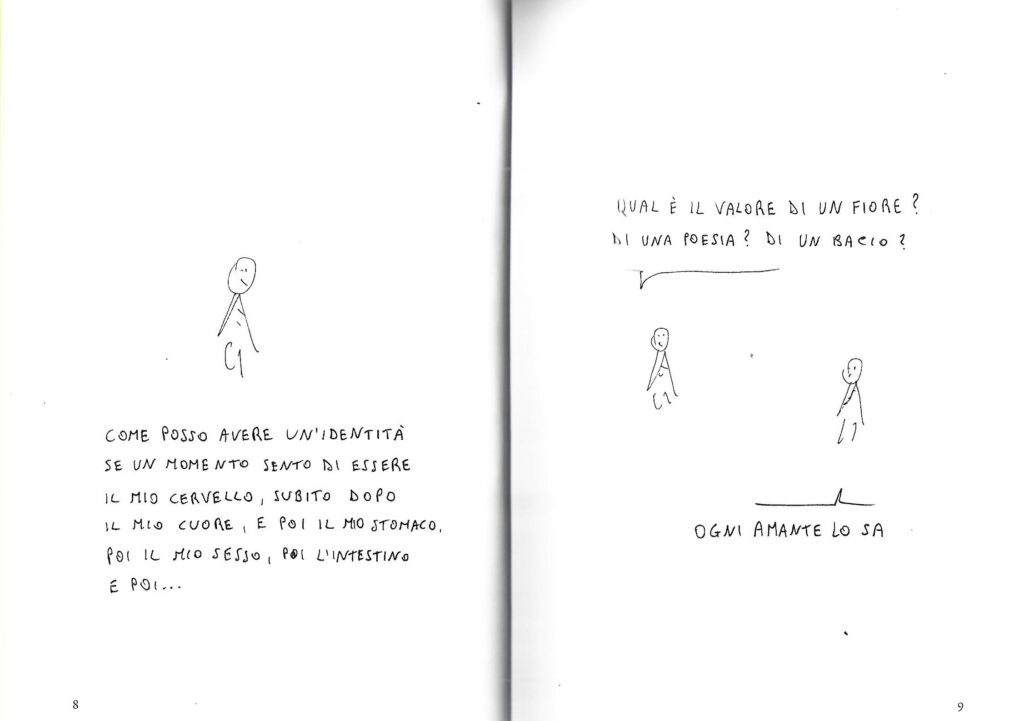 COME POSSO AVERE UN'IDENTITÀ SE UN MOMENTO SENTO DI ESSERE IL MIO CERVELLO, SUBITO DOPO IL MIO CUORE, E POI IL MIO STOMACO, POI IL MIO SESSO, POI L'INTESTINO E POI...

8

QUAL È IL VALORE DI UN FIORE? DI UNA POESIA? DI UN BACIO?

OGNI AMANTE LO SA

9